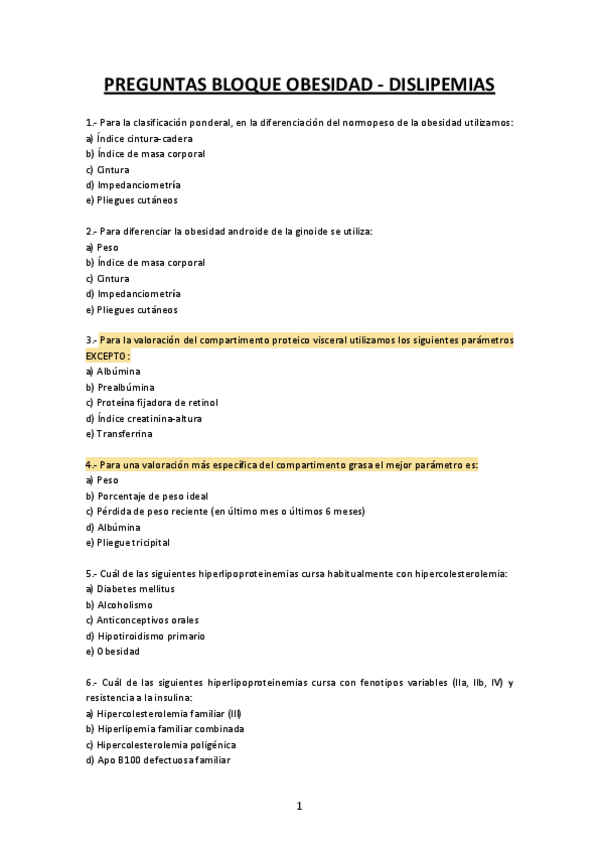 PREGUNTAS BLOQUE OBESIDAD - DISLIPEMIAS

1.- Para la clasificación ponderal, en la diferenciación del normopeso de la obesidad utilizamos:
a) Índice cintura-cadera
b) Índice de masa corporal
c) Cintura
d) Impedanciometría
e) Pliegues cutáneos

2.- Para diferenciar la obesidad androide de la ginoide se utiliza:
a) Peso
b) Índice de masa corporal
c) Cintura
d) Impedanciometría
e) Pliegues cutáneos

3.- Para la valoración del compartimento proteico visceral utilizamos los siguientes parámetros EXCEPTO:
a) Albúmina
b) Prealbúmina
c) Proteína fijadora de retinol
d) Índice creatinina-altura
e) Transferrina

4.- Para una valoración más específica del compartimento grasa el mejor parámetro es:
a) Peso
b) Porcentaje de peso ideal
c) Pérdida de peso reciente (en último mes o últimos 6 meses)
d) Albúmina
e) Pliegue tricipital

5.- Cuál de las siguientes hiperlipoproteinemias cursa habitualmente con hipercolesterolemia:
a) Diabetes mellitus
b) Alcoholismo
c) Anticonceptivos orales
d) Hipotiroidismo primario
e) Obesidad

6.- Cuál de las siguientes hiperlipoproteinemias cursa con fenotipos variables (IIa, IIb, IV) y resistencia a la insulina:
a) Hipercolesterolemia familiar (III)
b) Hiperlipemia familiar combinada
c) Hipercolesterolemia poligénica
d) Apo B100 defectuosa familiar

1